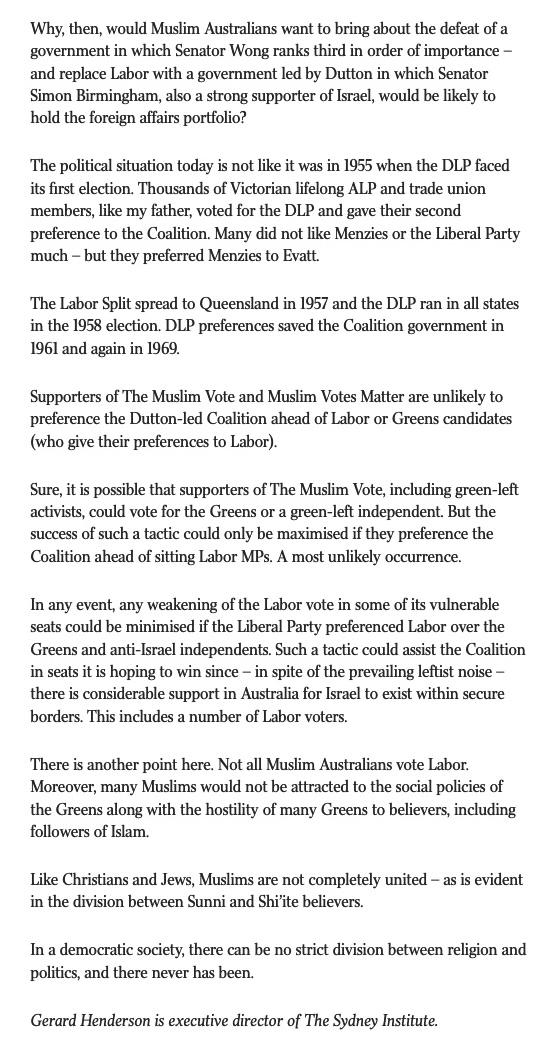 Why, then, would Muslim Australians want to bring about the defeat of a government in which Senator Wong ranks third in order of importance – and replace Labor with a government led by Dutton in which Senator Simon Birmingham, also a strong supporter of Israel, would be likely to hold the foreign affairs portfolio?

The political situation today is not like it was in 1955 when the DLP faced its first election. Thousands of Victorian lifelong ALP and trade union members, like my father, voted for the DLP and gave their second preference to the Coalition. Many did not like Menzies or the Liberal Party much – but they preferred Menzies to Evatt.

The Labor Split spread to Queensland in 1957 and the DLP ran in all states in the 1958 election. DLP preferences saved the Coalition government in 1961 and again in 1969.

Supporters of The Muslim Vote and Muslim Votes Matter are unlikely to preference the Dutton-led Coalition ahead of Labor or Greens candidates (who give their preferences to Labor).

Sure, it is possible that supporters of The Muslim Vote, including green-left activists, could vote for the Greens or a green-left independent. But the success of such a tactic could only be maximised if they preference the Coalition ahead of sitting Labor MPs. A most unlikely occurrence.

In any event, any weakening of the Labor vote in some of its vulnerable seats could be minimised if the Liberal Party preferenced Labor over the Greens and anti-Israel independents. Such a tactic could assist the Coalition in seats it is hoping to win since – in spite of the prevailing leftist noise – there is considerable support in Australia for Israel to exist within secure borders. This includes a number of Labor voters.

There is another point here. Not all Muslim Australians vote Labor. Moreover, many Muslims would not be attracted to the social policies of the Greens along with the hostility of many Greens to believers, including followers of Islam.

Like Christians and Jews, Muslims are not completely united – as is evident in the division between Sunni and Shi'ite believers.

In a democratic society, there can be no strict division between religion and politics, and there never has been.

Gerard Henderson is executive director of The Sydney Institute.